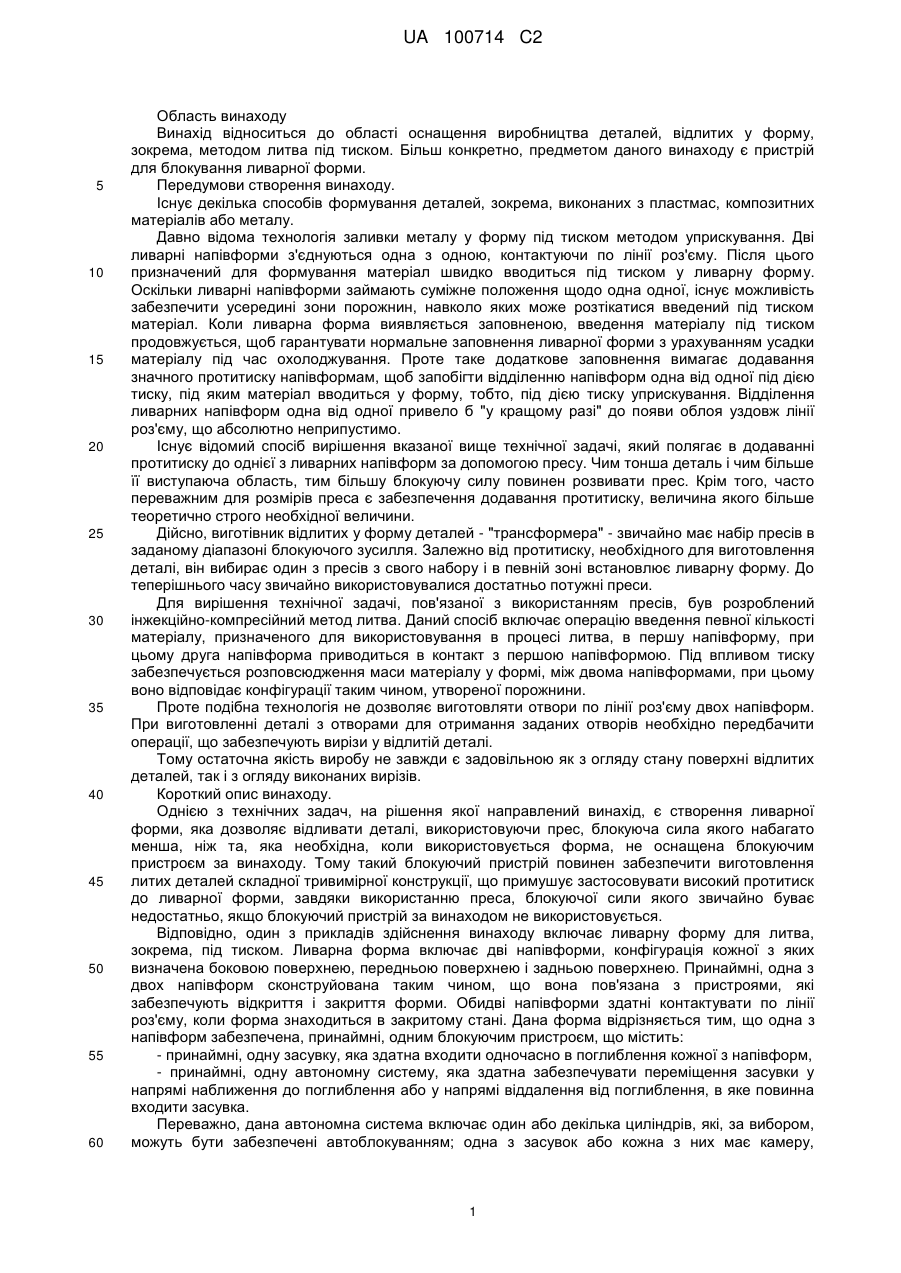 UA 100714 C2

Область винаходу

Винахід відноситься до області оснащення виробництва деталей, відлитих у форму, зокрема, методом литва під тиском. Більш конкретно, предметом даного винаходу є пристрій для блокування ливарної форми.

5 Передумови створення винаходу.

Існує декілька способів формування деталей, зокрема, виконаних з пластмас, композитних матеріалів або металу.

Давно відома технологія заливки металу у форму під тиском методом уприскування. Дві ливарні напівформи з'єднуються одна з одною, контактуючи по лінії роз'єму. Після цього
10 призначений для формування матеріал швидко вводиться під тиском у ливарну форму. Оскільки ливарні напівформи займають суміжне положення щодо одна одної, існує можливість забезпечити усередині зони порожнин, навколо яких може розтікатися введений під тиском матеріал. Коли ливарна форма виявляється заповненою, введення матеріалу під тиском продовжується, щоб гарантувати нормальне заповнення ливарної форми з урахуванням усадки
15 матеріалу під час охолоджування. Проте таке додаткове заповнення вимагає додавання значного протитиску напівформам, щоб запобігти відділенню напівформ одна від одної під дією тиску, під яким матеріал вводиться у форму, тобто, під дією тиску уприскування. Відділення ливарних напівформ одна від одної привело б "у кращому разі" до появи облоя уздовж лінії роз'єму, що абсолютно неприпустимо.
20 Існує відомий спосіб вирішення вказаної вище технічної задачі, який полягає в додаванні протитиску до однієї з ливарних напівформ за допомогою пресу. Чим тонша деталь і чим більше її виступаюча область, тим більшу блокуючу силу повинен розвивати прес. Крім того, часто переважним для розмірів преса є забезпечення додавання протитиску, величина якого більше теоретично строго необхідної величини.
25 Дійсно, виготівник відлитих у форму деталей - "трансформера" - звичайно має набір пресів в заданому діапазоні блокуючого зусилля. Залежно від протитиску, необхідного для виготовлення деталі, він вибирає один з пресів з свого набору і в певній зоні встановлює ливарну форму. До теперішнього часу звичайно використовувалися достатньо потужні преси.

Для вирішення технічної задачі, пов'язаної з використанням пресів, був розроблений
30 інжекційно-компресійний метод литва. Даний спосіб включає операцію введення певної кількості матеріалу, призначеного для використовування в процесі литва, в першу напівформу, при цьому друга напівформа приводиться в контакт з першою напівформою. Під впливом тиску забезпечується розповсюдження маси матеріалу у формі, між двома напівформами, при цьому воно відповідає конфігурації таким чином, утвореної порожнини.
35 Проте подібна технологія не дозволяє виготовляти отвори по лінії роз'єму двох напівформ. При виготовленні деталі з отворами для отримання заданих отворів необхідно передбачити операції, що забезпечують вирізи у відлитій деталі.

Тому остаточна якість виробу не завжди є задовільною як з огляду стану поверхні відлитих деталей, так і з огляду виконаних вирізів.
40 Короткий опис винаходу.

Однією з технічних задач, на рішення якої направлений винахід, є створення ливарної форми, яка дозволяє відливати деталі, використовуючи прес, блокуюча сила якого набагато менша, ніж та, яка необхідна, коли використовується форма, не оснащена блокуючим пристроєм за винаходу. Тому такий блокуючий пристрій повинен забезпечити виготовлення
45 литих деталей складної тривимірної конструкції, що примушує застосовувати високий протитиск до ливарної форми, завдяки використанню преса, блокуючої сили якого звичайно буває недостатньо, якщо блокуючий пристрій за винаходом не використовується.

Відповідно, один з прикладів здійснення винаходу включає ливарну форму для литва, зокрема, під тиском. Ливарна форма включає дві напівформи, конфігурація кожної з яких
50 визначена боковою поверхнею, передньою поверхнею і задньою поверхнею. Принаймні, одна з двох напівформ сконструйована таким чином, що вона пов'язана з пристроями, які забезпечують відкриття і закриття форми. Обидві напівформи здатні контактувати по лінії роз'єму, коли форма знаходиться в закритому стані. Дана форма відрізняється тим, що одна з напівформ забезпечена, принаймні, одним блокуючим пристроєм, що містить:
55 - принаймні, одну засувку, яка здатна входити одночасно в поглиблення кожної з напівформ,

- принаймні, одну автономну систему, яка здатна забезпечувати переміщення засувки у напрямі наближення до поглиблення або у напрямі віддалення від поглиблення, в яке повинна входити засувка.

Переважно, дана автономна система включає один або декілька циліндрів, які, за вибором,
60 можуть бути забезпечені автоблокуванням; одна з засувок або кожна з них має камеру,

1